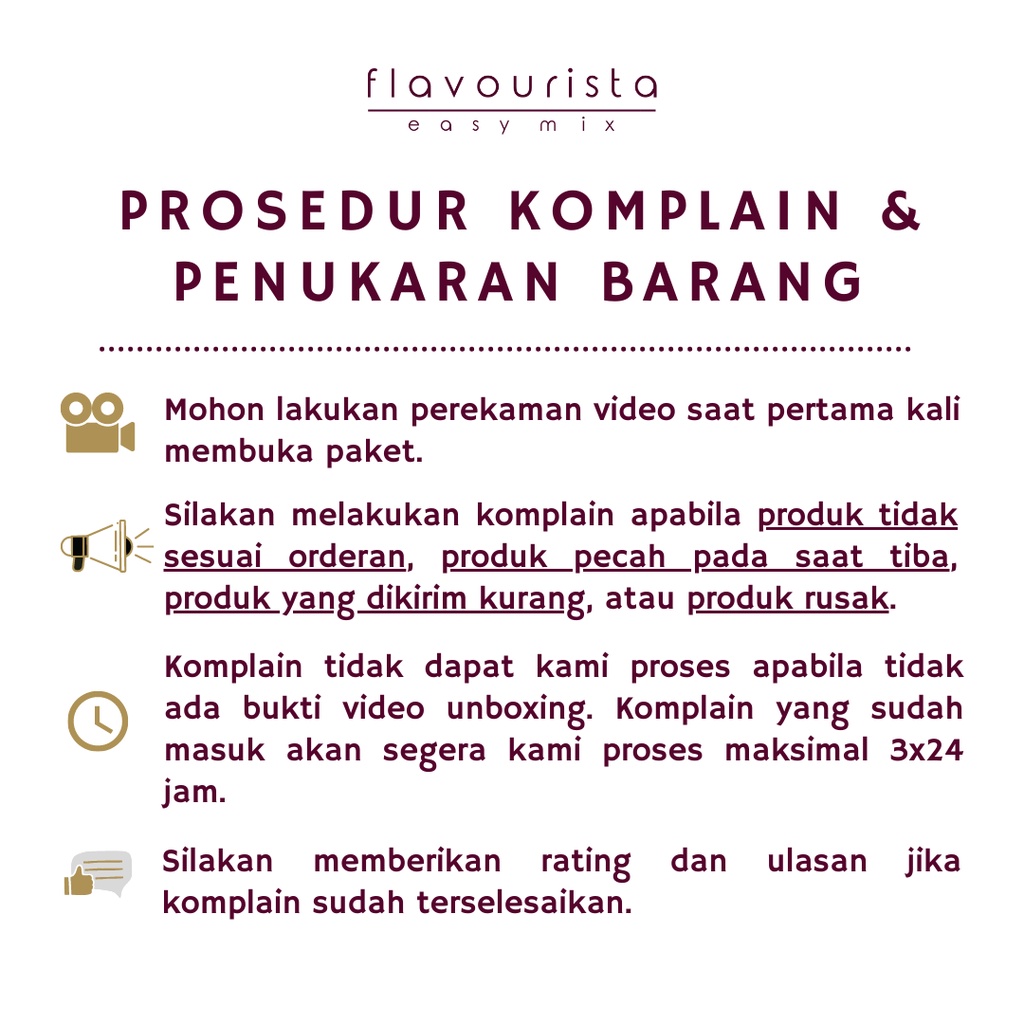 flavourista
easy mix

PROSEDUR KOMPLAIN & PENUKARAN BARANG

Mohon lakukan perekaman video saat pertama kali membuka paket.

Silakan melakukan komplain apabila produk tidak sesuai orderan, produk pecah pada saat tiba, produk yang dikirim kurang, atau produk rusak.

Komplain tidak dapat kami proses apabila tidak ada bukti video unboxing. Komplain yang sudah masuk akan segera kami proses maksimal 3x24 jam.

Silakan memberikan rating dan ulasan jika komplain sudah terselesaikan.